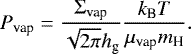 $P_{\rm vap} = \frac{\Sigma_{\rm vap}}{\sqrt{2\pi}h_{\rm g}} \frac{k_{\rm B}T}{\mu_{\rm vap}m_{\rm H}}.$